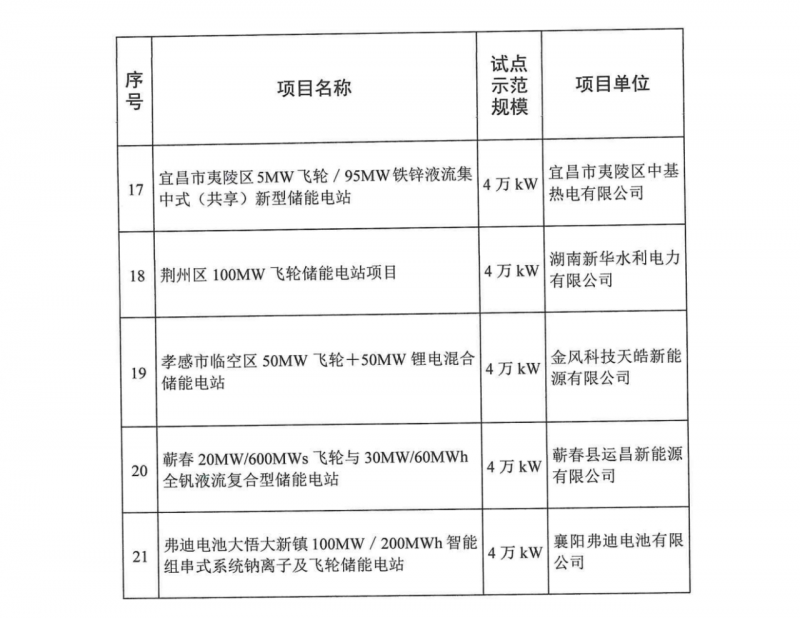 | 序号 | 项目名称 | 试点示范规模 | 项目单位 |
|---|---|---|---|
| 17 | 宜昌市夷陵区 5MW 飞轮 / 95MW 铁锌液流集中式（共享）新型储能电站 | 4 万 kW | 宜昌市夷陵区中基热电有限公司 |
| 18 | 荆州区 100MW 飞轮储能电站项目 | 4 万 kW | 湖南新华水利电力有限公司 |
| 19 | 孝感市临空区 50MW 飞轮＋50MW 锂电混合储能电站 | 4 万 kW | 金风科技天皓新能源有限公司 |
| 20 | 蕲春 20MW/600MWs 飞轮与 30MW/60MWh 全钒液流复合型储能电站 | 4 万 kW | 蕲春县运昌新能源有限公司 |
| 21 | 弗迪电池大悟大新镇 100MW / 200MWh 智能组串式系统钠离子及飞轮储能电站 | 4 万 kW | 襄阳弗迪电池有限公司 |